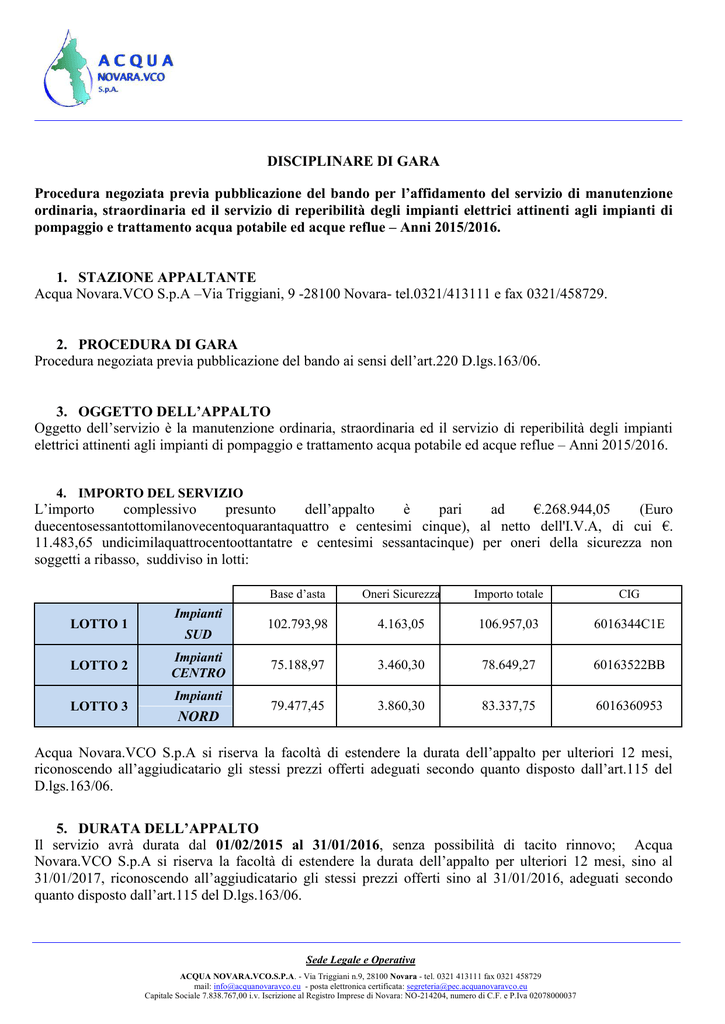 ACQUA NOVARA.VCO S.p.A.

DISCIPLINARE DI GARA

Procedura negoziata previa pubblicazione del bando per l'affidamento del servizio di manutenzione ordinaria, straordinaria ed il servizio di reperibilità degli impianti elettrici attinenti agli impianti di pompaggio e trattamento acqua potabile ed acque reflue – Anni 2015/2016.

1. STAZIONE APPALTANTE
Acqua Novara.VCO S.p.A –Via Triggiani, 9 -28100 Novara- tel.0321/413111 e fax 0321/458729.

2. PROCEDURA DI GARA
Procedura negoziata previa pubblicazione del bando ai sensi dell'art.220 D.lgs.163/06.

3. OGGETTO DELL'APPALTO
Oggetto dell'servizio è la manutenzione ordinaria, straordinaria ed il servizio di reperibilità degli impianti elettrici attinenti agli impianti di pompaggio e trattamento acqua potabile ed acque reflue – Anni 2015/2016.

4. IMPORTO DEL SERVIZIO
L'importo complessivo presunto dell'appalto è pari ad €.268.944,05 (Euro duecentosessantottomilanovecentoquarantaquattro e centesimi cinque), al netto dell'I.V.A, di cui €. 11.483,65 undicimilaquattrocentoottantatre e centesimi sessantacinque) per oneri della sicurezza non soggetti a ribasso, suddiviso in lotti:

| | | Base d'asta | Oneri Sicurezza | Importo totale | CIG |
|---|---|---|---|---|---|
| LOTTO 1 | Impianti SUD | 102.793,98 | 4.163,05 | 106.957,03 | 6016344C1E |
| LOTTO 2 | Impianti CENTRO | 75.188,97 | 3.460,30 | 78.649,27 | 60163522BB |
| LOTTO 3 | Impianti NORD | 79.477,45 | 3.860,30 | 83.337,75 | 6016360953 |

Acqua Novara.VCO S.p.A si riserva la facoltà di estendere la durata dell'appalto per ulteriori 12 mesi, riconoscendo all'aggiudicatario gli stessi prezzi offerti adeguati secondo quanto disposto dall'art.115 del D.lgs.163/06.

5. DURATA DELL'APPALTO
Il servizio avrà durata dal 01/02/2015 al 31/01/2016, senza possibilità di tacito rinnovo; Acqua Novara.VCO S.p.A si riserva la facoltà di estendere la durata dell'appalto per ulteriori 12 mesi, sino al 31/01/2017, riconoscendo all'aggiudicatario gli stessi prezzi offerti sino al 31/01/2016, adeguati secondo quanto disposto dall'art.115 del D.lgs.163/06.

Sede Legale e Operativa
ACQUA NOVARA.VCO.S.P.A. - Via Triggiani n.9, 28100 Novara - tel. 0321 413111 fax 0321 458729
mail: info@acquanovaravco.eu - posta elettronica certificata: segreteria@pec.acquanovaravco.eu
Capitale Sociale 7.838.767,00 i.v. Iscrizione al Registro Imprese di Novara: NO-214204, numero di C.F. e P.Iva 02078000037